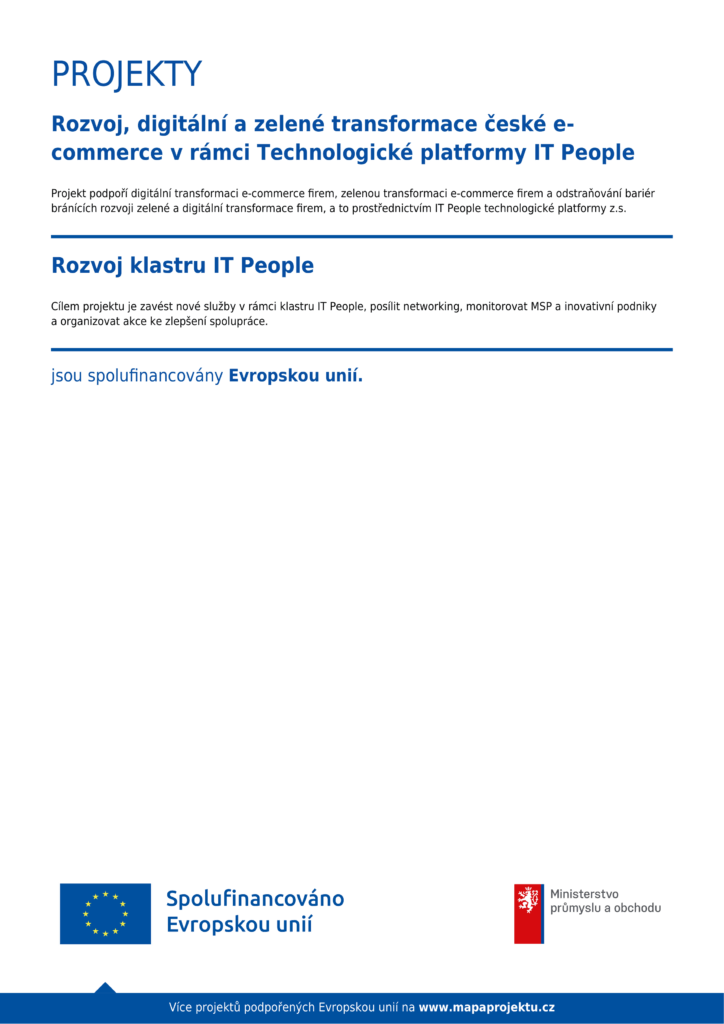 PROJEKTY

Rozvoj, digitální a zelené transformace české e-commerce v rámci Technologické platformy IT People

Projekt podpoří digitální transformaci e-commerce firem, zelenou transformaci e-commerce firem a odstraňování bariér bránících rozvoji zelené a digitální transformace firem, a to prostřednictvím IT People technologické platformy z.s.

Rozvoj klastru IT People

Cílem projektu je zavést nové služby v rámci klastru IT People, posílit networking, monitorovat MSP a inovativní podniky a organizovat akce ke zlepšení spolupráce.

jsou spolufinancovány Evropskou unií.

Spolufinancováno Evropskou unií

Ministerstvo průmyslu a obchodu

Více projektů podpořených Evropskou unií na www.mapaprojektu.cz